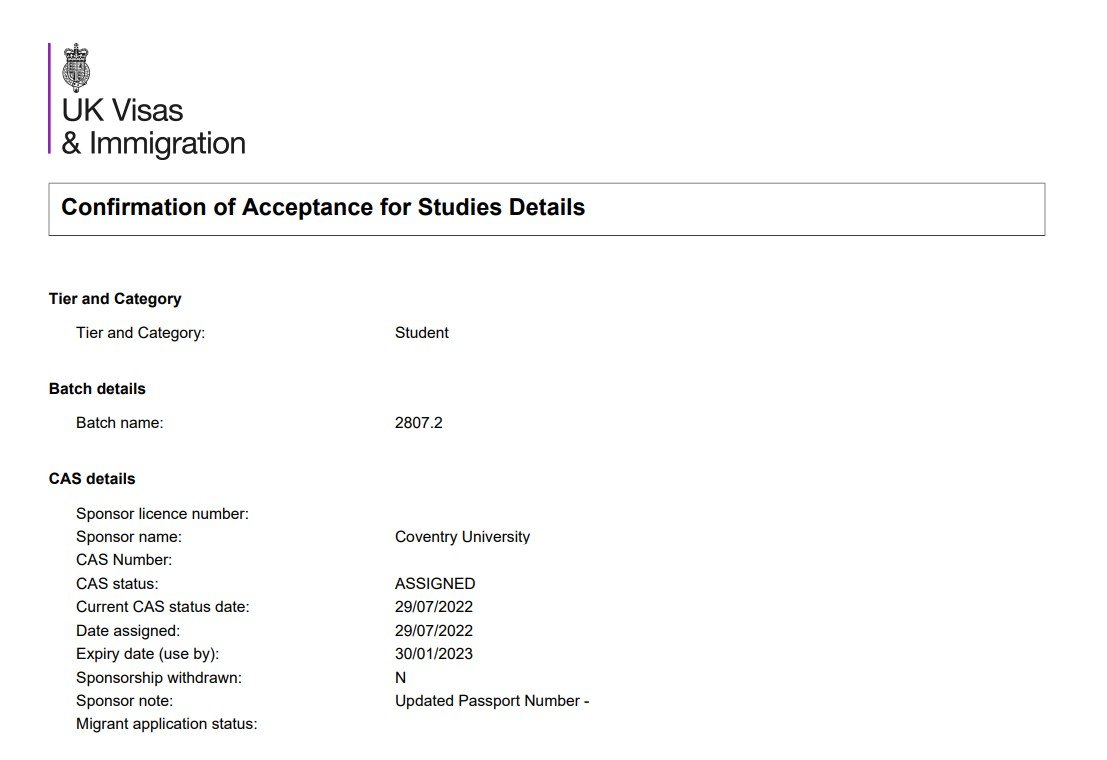 UK Visas
& Immigration

Confirmation of Acceptance for Studies Details

Tier and Category

Tier and Category: Student

Batch details

Batch name: 2807.2

CAS details

Sponsor licence number:
Sponsor name: Coventry University
CAS Number:
CAS status: ASSIGNED
Current CAS status date: 29/07/2022
Date assigned: 29/07/2022
Expiry date (use by): 30/01/2023
Sponsorship withdrawn: N
Sponsor note: Updated Passport Number -
Migrant application status: